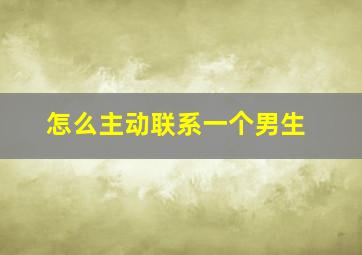 怎么主动联系一个男生